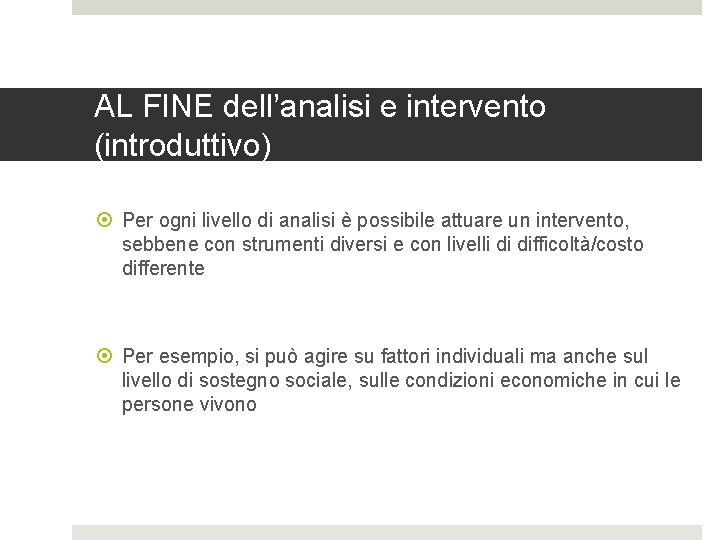 AL FINE dell'analisi e intervento (introduttivo)

• Per ogni livello di analisi è possibile attuare un intervento, sebbene con strumenti diversi e con livelli di difficoltà/costo differente

• Per esempio, si può agire su fattori individuali ma anche sul livello di sostegno sociale, sulle condizioni economiche in cui le persone vivono